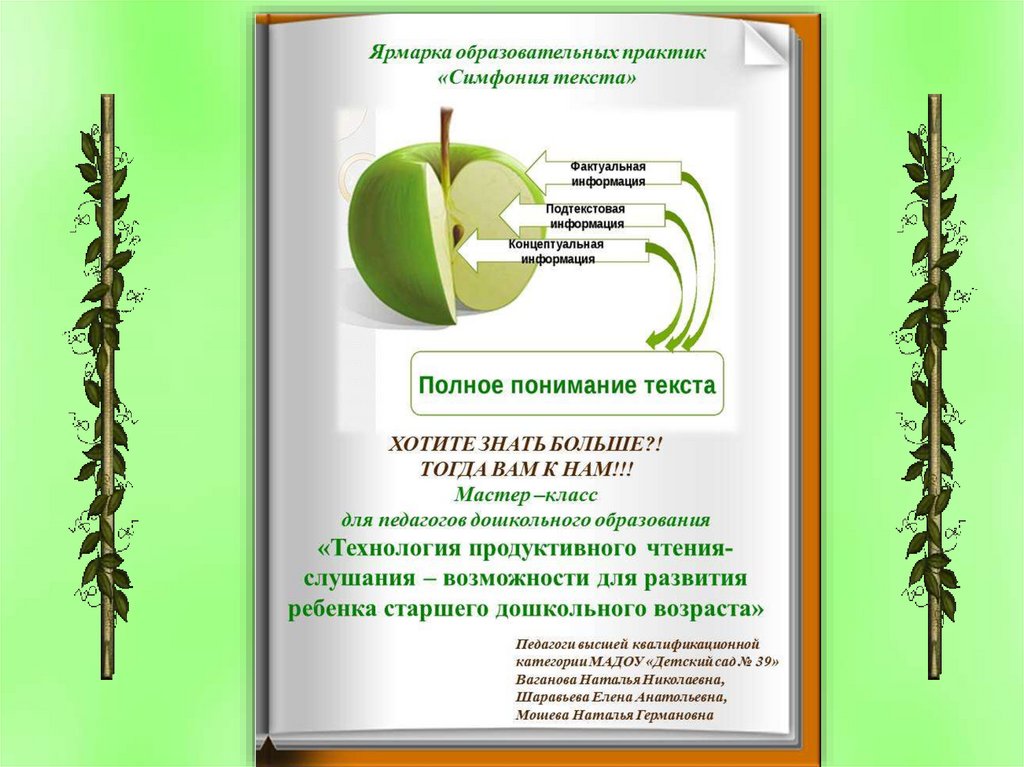 Ярмарка образовательных практик
«Симфония текста»

Фактуальная информация

Подтекстовая информация

Концептуальная информация

Полное понимание текста

ХОТИТЕ ЗНАТЬ БОЛЬШЕ?!
ТОГДА ВАМ К НАМ!!!
Мастер –класс
для педагогов дошкольного образования
«Технология продуктивного чтения-слушания – возможности для развития ребенка старшего дошкольного возраста»

Педагоги высшей квалификационной категории МАДОУ «Детский сад № 39»
Ваганова Наталья Николаевна,
Шаравьева Елена Анатольевна,
Мошева Наталья Германовна